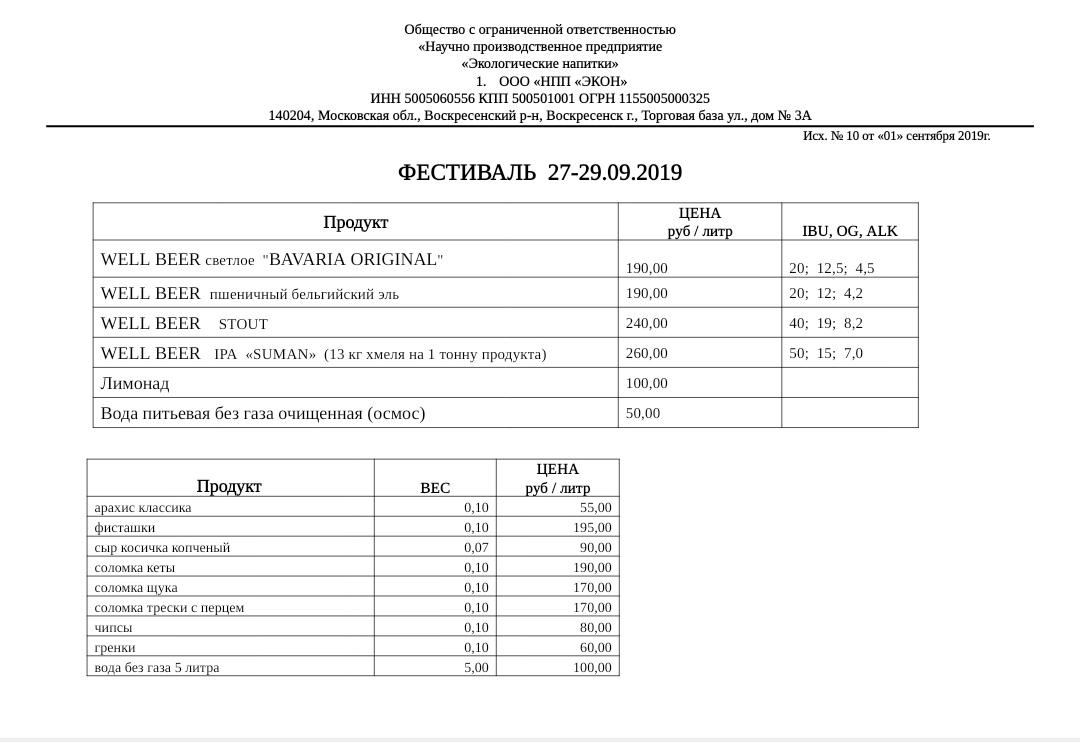 Общество с ограниченной ответственностью
«Научно производственное предприятие
«Экологические напитки»
1. ООО «НПП «ЭКОН»
ИНН 5005060556 КПП 500501001 ОГРН 1155005000325
140204, Московская обл., Воскресенский р-н, Воскресенск г., Торговая база ул., дом № 3А

Исх. № 10 от «01» сентября 2019г.

ФЕСТИВАЛЬ 27-29.09.2019

| Продукт | ЦЕНА руб / литр | IBU, OG, ALK |
|---|---|---|
| WELL BEER светлое "BAVARIA ORIGINAL" | 190,00 | 20; 12,5; 4,5 |
| WELL BEER пшеничный бельгийский эль | 190,00 | 20; 12; 4,2 |
| WELL BEER STOUT | 240,00 | 40; 19; 8,2 |
| WELL BEER IPA «SUMAN» (13 кг хмеля на 1 тонну продукта) | 260,00 | 50; 15; 7,0 |
| Лимонад | 100,00 | |
| Вода питьевая без газа очищенная (осмос) | 50,00 | |

| Продукт | ВЕС | ЦЕНА руб / литр |
|---|---|---|
| арахис классика | 0,10 | 55,00 |
| фисташки | 0,10 | 195,00 |
| сыр косичка копченый | 0,07 | 90,00 |
| соломка кеты | 0,10 | 190,00 |
| соломка щука | 0,10 | 170,00 |
| соломка трески с перцем | 0,10 | 170,00 |
| чипсы | 0,10 | 80,00 |
| гренки | 0,10 | 60,00 |
| вода без газа 5 литра | 5,00 | 100,00 |